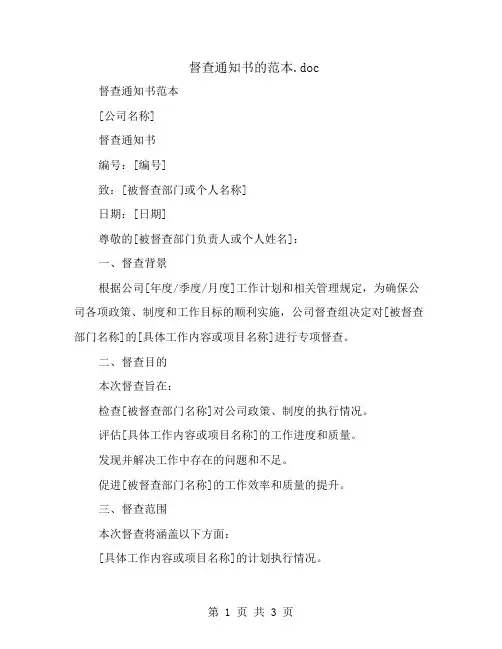 督查通知书的范本.doc

督查通知书范本

[公司名称]

督查通知书

编号：[编号]

致：[被督查部门或个人名称]

日期：[日期]

尊敬的[被督查部门负责人或个人姓名]：

一、督查背景

根据公司[年度/季度/月度]工作计划和相关管理规定，为确保公司各项政策、制度和工作目标的顺利实施，公司督查组决定对[被督查部门名称]的[具体工作内容或项目名称]进行专项督查。

二、督查目的

本次督查旨在：

检查[被督查部门名称]对公司政策、制度的执行情况。

评估[具体工作内容或项目名称]的工作进度和质量。

发现并解决工作中存在的问题和不足。

促进[被督查部门名称]的工作效率和质量的提升。

三、督查范围

本次督查将涵盖以下方面：

[具体工作内容或项目名称]的计划执行情况。

第 1 页 共 3 页